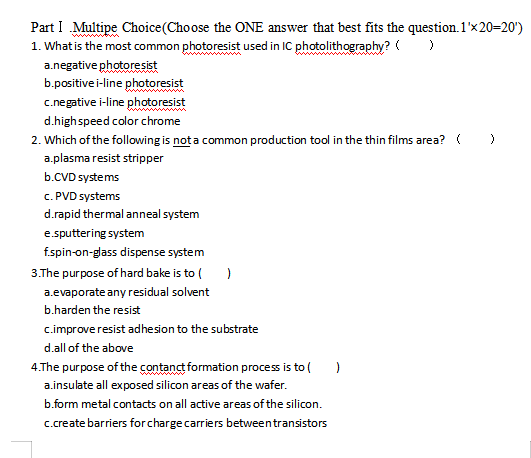 Part I .Multipe Choice(Choose the ONE answer that best fits the question.1'×20=20')

1. What is the most common photoresist used in IC photolithography? (　　)

a.negative photoresist

b.positive i-line photoresist

c.negative i-line photoresist

d.high speed color chrome

2. Which of the following is not a common production tool in the thin films area? (　　)

a.plasma resist stripper

b.CVD systems

c. PVD systems

d.rapid thermal anneal system

e.sputtering system

f.spin-on-glass dispense system

3.The purpose of hard bake is to (　　)

a.evaporate any residual solvent

b.harden the resist

c.improve resist adhesion to the substrate

d.all of the above

4.The purpose of the contanct formation process is to (　　)

a.insulate all exposed silicon areas of the wafer.

b.form metal contacts on all active areas of the silicon.

c.create barriers for charge carriers between transistors